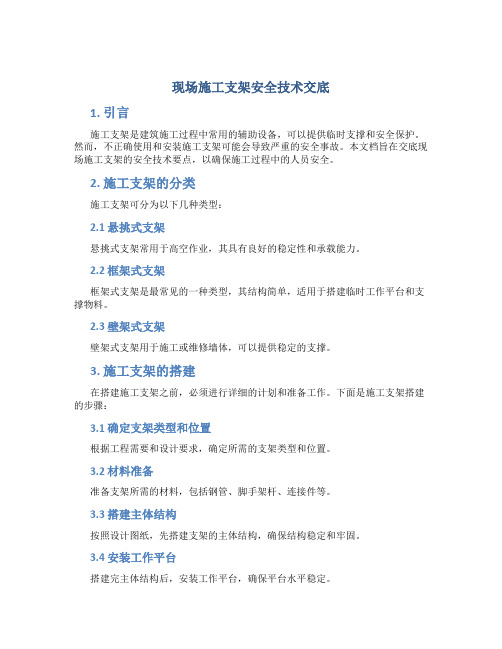 现场施工支架安全技术交底

1. 引言

施工支架是建筑施工过程中常用的辅助设备，可以提供临时支撑和安全保护。然而，不正确使用和安装施工支架可能会导致严重的安全事故。本文档旨在交底现场施工支架的安全技术要点，以确保施工过程中的人员安全。

2. 施工支架的分类

施工支架可分为以下几种类型：

2.1 悬挑式支架

悬挑式支架常用于高空作业，其具有良好的稳定性和承载能力。

2.2 框架式支架

框架式支架是最常见的一种类型，其结构简单，适用于搭建临时工作平台和支撑物料。

2.3 壁架式支架

壁架式支架用于施工或维修墙体，可以提供稳定的支撑。

3. 施工支架的搭建

在搭建施工支架之前，必须进行详细的计划和准备工作。下面是施工支架搭建的步骤：

3.1 确定支架类型和位置

根据工程需要和设计要求，确定所需的支架类型和位置。

3.2 材料准备

准备支架所需的材料，包括钢管、脚手架杆、连接件等。

3.3 搭建主体结构

按照设计图纸，先搭建支架的主体结构，确保结构稳定和牢固。

3.4 安装工作平台

搭建完主体结构后，安装工作平台，确保平台水平稳定。